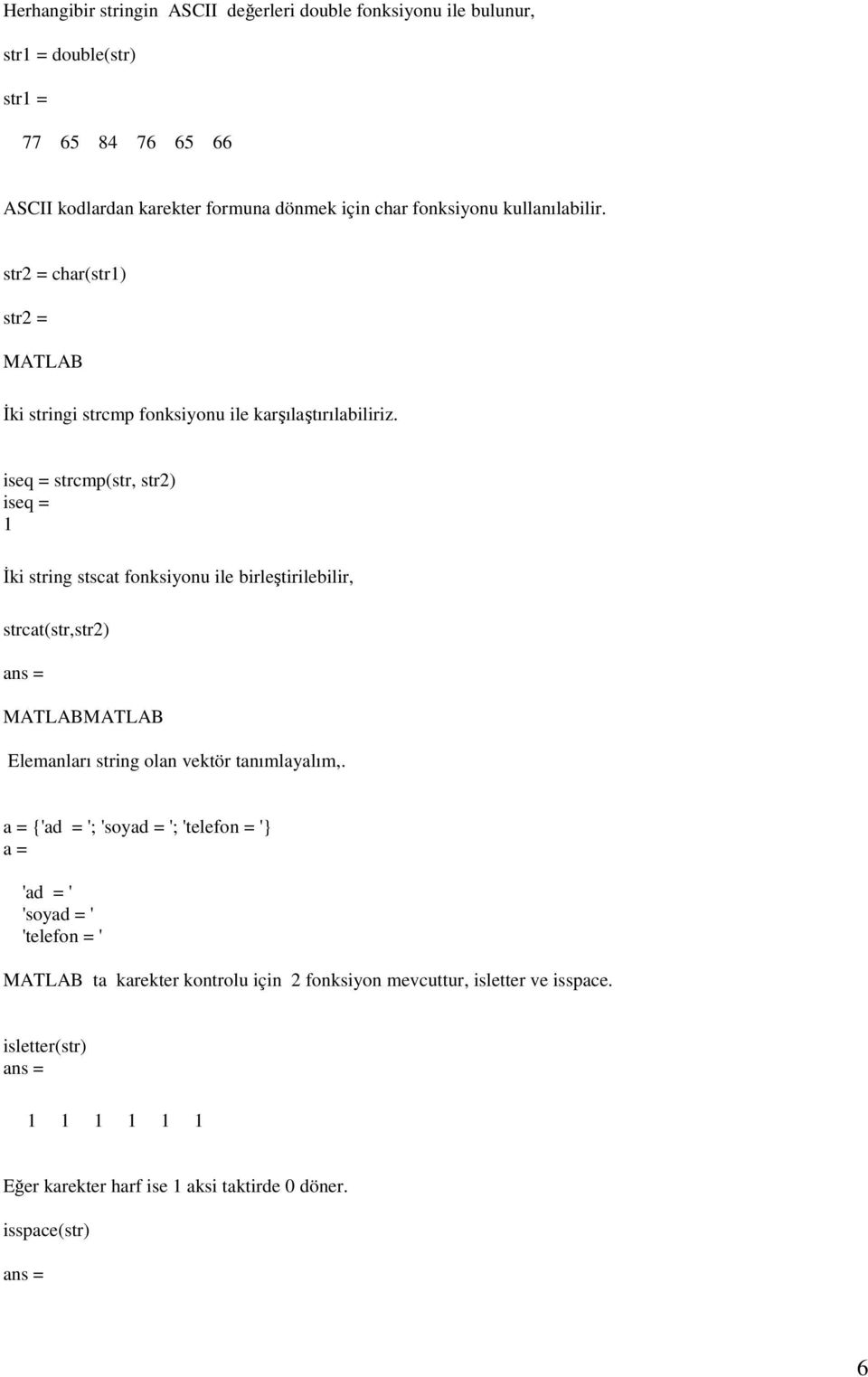 Herhangibir stringin ASCII değerleri double fonksiyonu ile bulunur,

str1 = double(str)

str1 =

77 65 84 76 65 66

ASCII kodlardan karekter formuna dönmek için char fonksiyonu kullanılabilir.

str2 = char(str1)

str2 =

MATLAB

İki stringi strcmp fonksiyonu ile karşılaştırılabiliriz.

iseq = strcmp(str, str2)
iseq =
1

İki string stscat fonksiyonu ile birleştirilebilir,

strcat(str,str2)

ans =

MATLABMATLAB

Elemanları string olan vektör tanımlayalım,.

a = {'ad = '; 'soyad = '; 'telefon = '}
a =

'ad = '
'soyad = '
'telefon = '

MATLAB ta karekter kontrolu için 2 fonksiyon mevcuttur, isletter ve isspace.

isletter(str)
ans =

1 1 1 1 1 1

Eğer karekter harf ise 1 aksi taktirde 0 döner.

isspace(str)

ans =

6